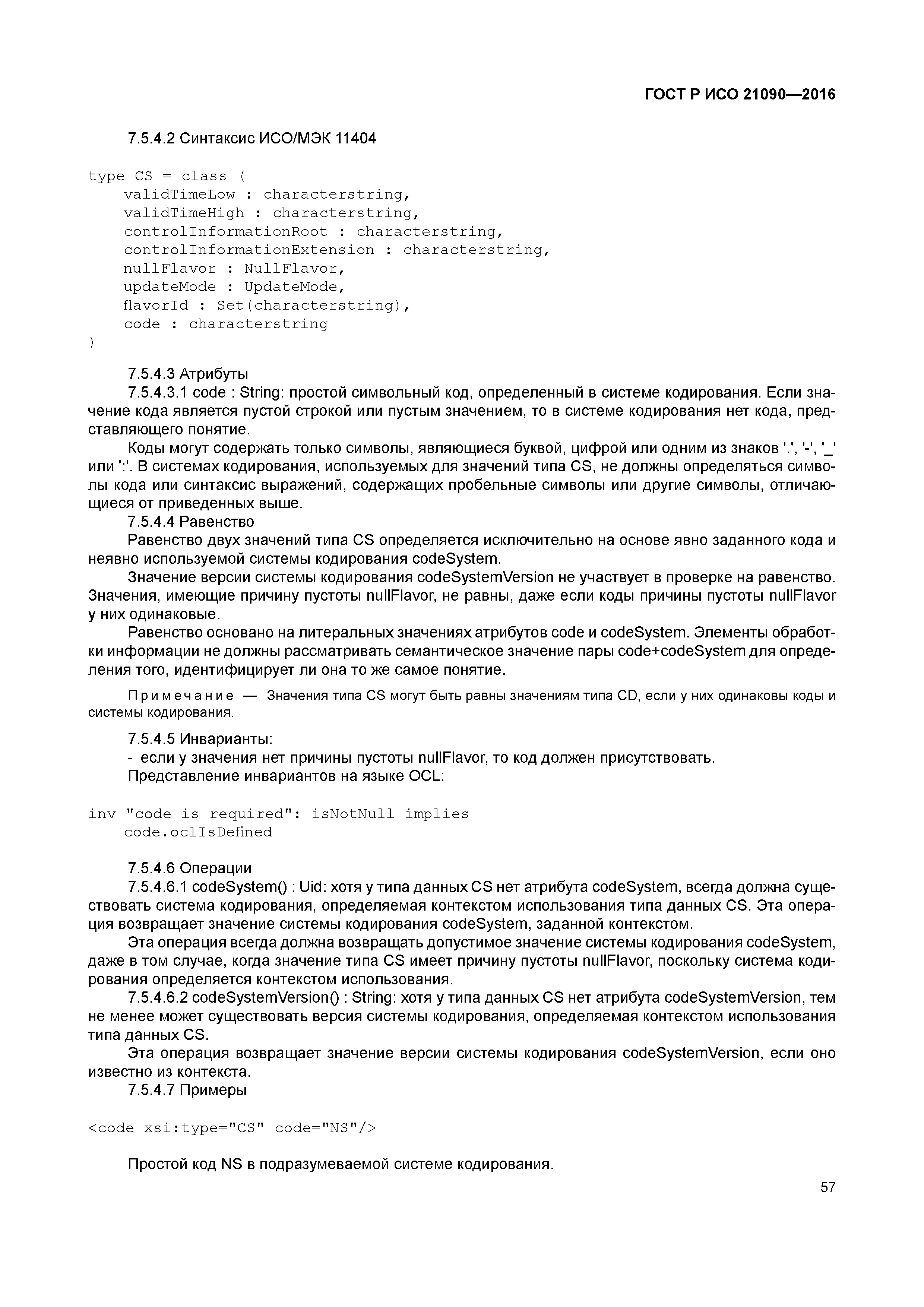 ГОСТ Р ИСО 21090—2016

7.5.4.2 Синтаксис ИСО/МЭК 11404

type CS = class (
    validTimeLow : characterstring,
    validTimeHigh : characterstring,
    controlInformationRoot : characterstring,
    controlInformationExtension : characterstring,
    nullFlavor : NullFlavor,
    updateMode : UpdateMode,
    flavorId : Set(characterstring),
    code : characterstring
)

7.5.4.3 Атрибуты

7.5.4.3.1 code : String: простой символьный код, определенный в системе кодирования. Если значение кода является пустой строкой или пустым значением, то в системе кодирования нет кода, представляющего понятие.

Коды могут содержать только символы, являющиеся буквой, цифрой или одним из знаков '.', '-', '_' или ':'. В системах кодирования, используемых для значений типа CS, не должны определяться символы кода или синтаксис выражений, содержащих пробельные символы или другие символы, отличающиеся от приведенных выше.

7.5.4.4 Равенство

Равенство двух значений типа CS определяется исключительно на основе явно заданного кода и неявно используемой системы кодирования codeSystem.

Значение версии системы кодирования codeSystemVersion не участвует в проверке на равенство. Значения, имеющие причину пустоты nullFlavor, не равны, даже если коды причины пустоты nullFlavor у них одинаковые.

Равенство основано на литеральных значениях атрибутов code и codeSystem. Элементы обработки информации не должны рассматривать семантическое значение пары code+codeSystem для определения того, идентифицирует ли она то же самое понятие.

Примечание — Значения типа CS могут быть равны значениям типа CD, если у них одинаковы коды и системы кодирования.

7.5.4.5 Инварианты:

- если у значения нет причины пустоты nullFlavor, то код должен присутствовать.

Представление инвариантов на языке OCL:

inv "code is required": isNotNull implies
    code.oclIsDefined

7.5.4.6 Операции

7.5.4.6.1 codeSystem() : Uid: хотя у типа данных CS нет атрибута codeSystem, всегда должна существовать система кодирования, определяемая контекстом использования типа данных CS. Эта операция возвращает значение системы кодирования codeSystem, заданной контекстом.

Эта операция всегда должна возвращать допустимое значение системы кодирования codeSystem, даже в том случае, когда значение типа CS имеет причину пустоты nullFlavor, поскольку система кодирования определяется контекстом использования.

7.5.4.6.2 codeSystemVersion() : String: хотя у типа данных CS нет атрибута codeSystemVersion, тем не менее может существовать версия системы кодирования, определяемая контекстом использования типа данных CS.

Эта операция возвращает значение версии системы кодирования codeSystemVersion, если оно известно из контекста.

7.5.4.7 Примеры

<code xsi:type="CS" code="NS"/>

Простой код NS в подразумеваемой системе кодирования.

57